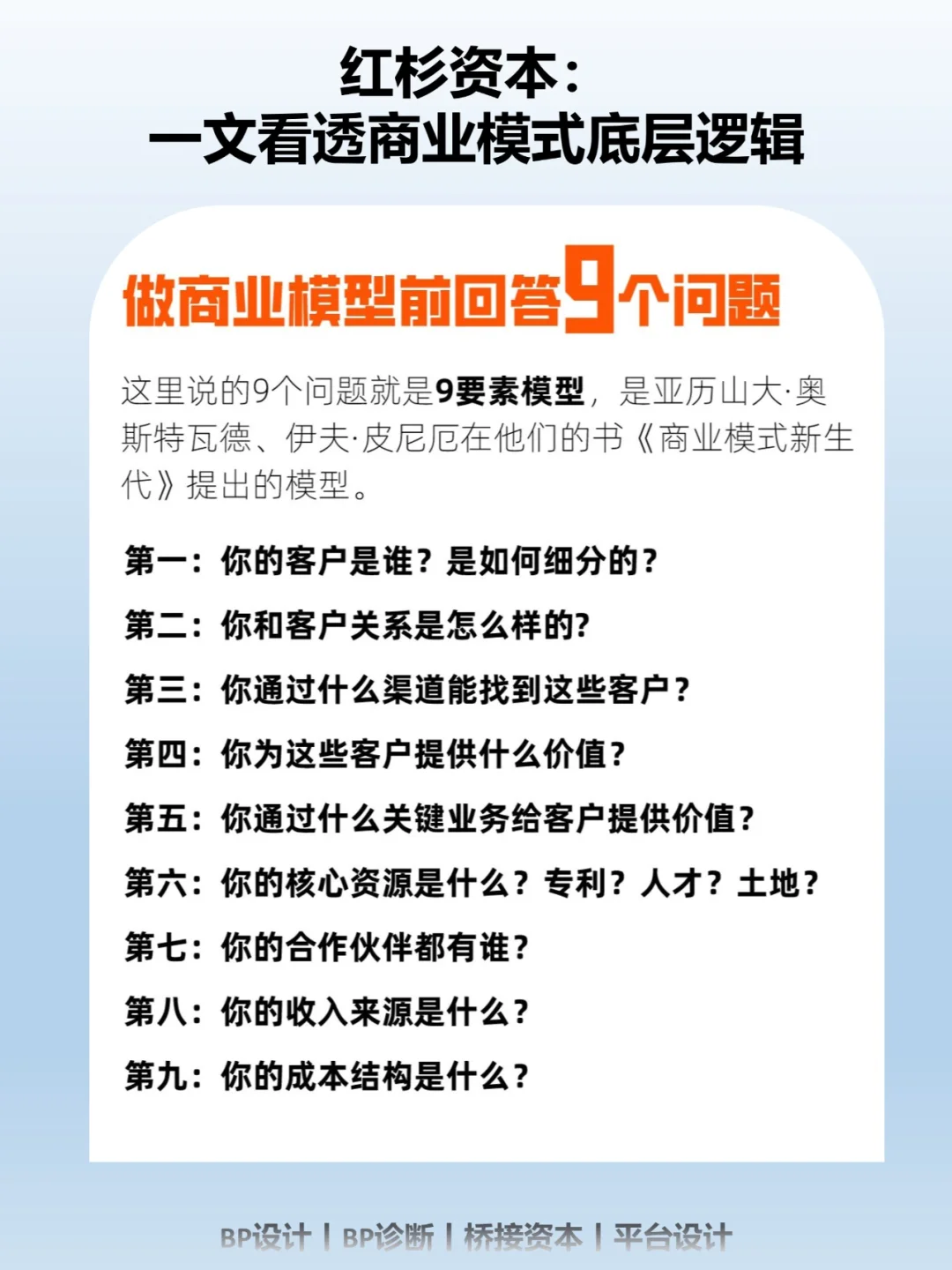 红杉资本：
一文看透商业模式底层逻辑

做商业模型前回答9个问题

这里说的9个问题就是9要素模型，是亚历山大·奥斯特瓦德、伊夫·皮尼厄在他们的书《商业模式新生代》提出的模型。

第一：你的客户是谁？是如何细分的？

第二：你和客户关系是怎么样的?

第三：你通过什么渠道能找到这些客户？

第四：你为这些客户提供什么价值？

第五：你通过什么关键业务给客户提供价值？

第六：你的核心资源是什么？专利？人才？土地？

第七：你的合作伙伴都有谁？

第八：你的收入来源是什么？

第九：你的成本结构是什么？

BP设计 | BP诊断 | 桥接资本 | 平台设计